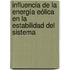 influencia de la energía eólica en la estabilidad del sistema